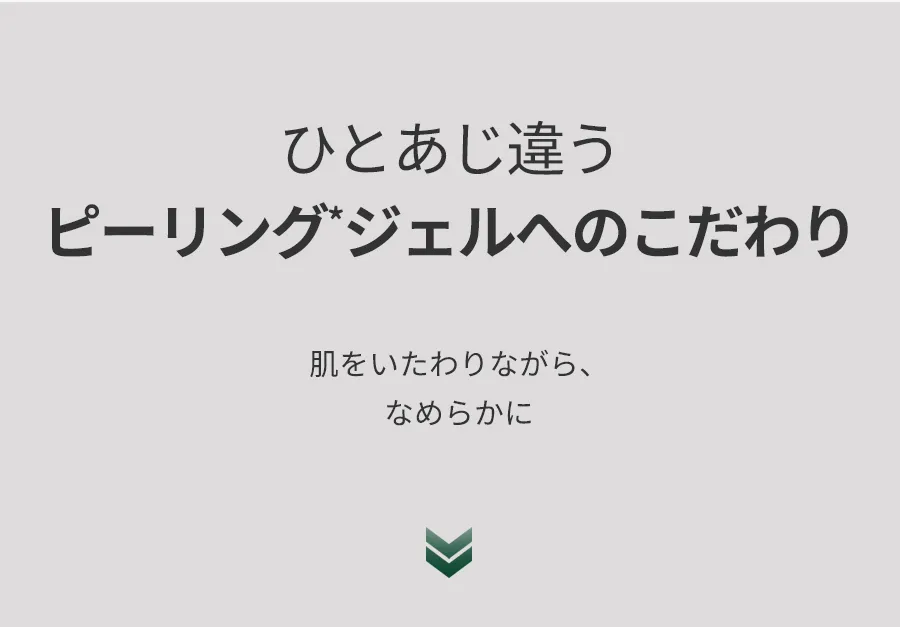 ひとあじ違う
ピーリング*ジェルへのこだわり

肌をいたわりながら、
なめらかに